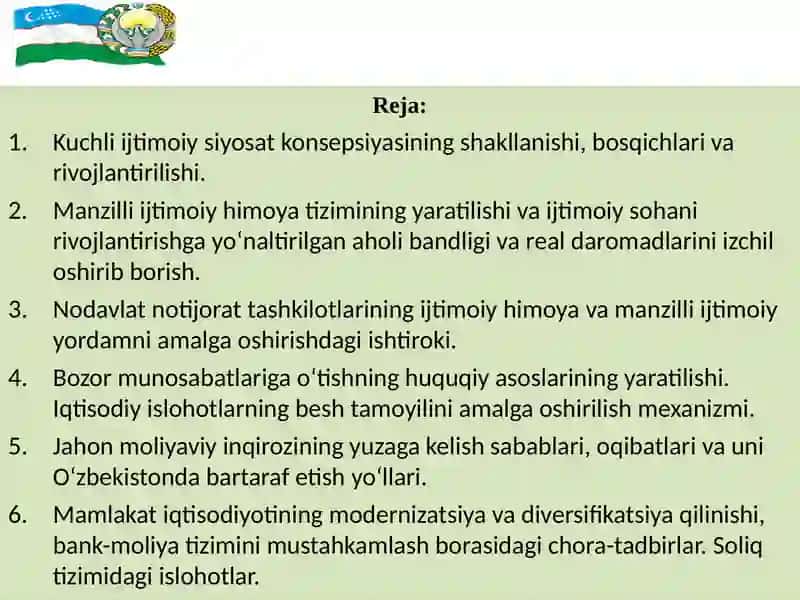 Reja:

1. Kuchli ijtimoiy siyosat konsepsiyasining shakllanishi, bosqichlari va rivojlantirilishi.

2. Manzilli ijtimoiy himoya tizimining yaratilishi va ijtimoiy sohani rivojlantirishga yoʻnaltirilgan aholi bandligi va real daromadlarini izchil oshirib borish.

3. Nodavlat notijorat tashkilotlarining ijtimoiy himoya va manzilli ijtimoiy yordamni amalga oshirishdagi ishtiroki.

4. Bozor munosabatlariga oʻtishning huquqiy asoslarining yaratilishi. Iqtisodiy islohotlarning besh tamoyilini amalga oshirilish mexanizmi.

5. Jahon moliyaviy inqirozining yuzaga kelish sabablari, oqibatlari va uni Oʻzbekistonda bartaraf etish yoʻllari.

6. Mamlakat iqtisodiyotining modernizatsiya va diversifikatsiya qilinishi, bank-moliya tizimini mustahkamlash borasidagi chora-tadbirlar. Soliq tizimidagi islohotlar.